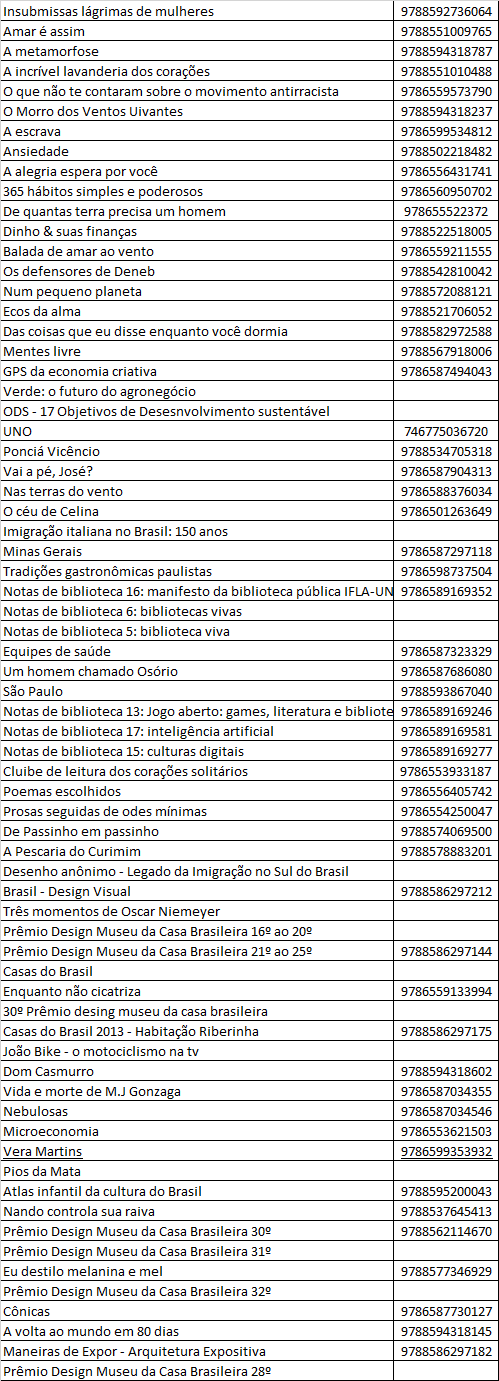 | | |
|---|---|
| Insubmissas lágrimas de mulheres | 9788592736064 |
| Amar é assim | 9788551009765 |
| A metamorfose | 9788594318787 |
| A incrível lavanderia dos corações | 9788551010488 |
| O que não te contaram sobre o movimento antirracista | 9786559573790 |
| O Morro dos Ventos Uivantes | 9788594318237 |
| A escrava | 9786599534812 |
| Ansiedade | 9788502218482 |
| A alegria espera por você | 9786556431741 |
| 365 hábitos simples e poderosos | 9786560950702 |
| De quantas terra precisa um homem | 978655522372 |
| Dinho & suas finanças | 9788522518005 |
| Balada de amar ao vento | 9786559211555 |
| Os defensores de Deneb | 9788542810042 |
| Num pequeno planeta | 9788572088121 |
| Ecos da alma | 9788521706052 |
| Das coisas que eu disse enquanto você dormia | 9788582972588 |
| Mentes livre | 9788567918006 |
| GPS da economia criativa | 9786587494043 |
| Verde: o futuro do agronegócio | |
| ODS - 17 Objetivos de Desesnvolvimento sustentável | |
| UNO | 746775036720 |
| Ponciá Vicêncio | 9788534705318 |
| Vai a pé, José? | 9786587904313 |
| Nas terras do vento | 9786588376034 |
| O céu de Celina | 9786501263649 |
| Imigração italiana no Brasil: 150 anos | |
| Minas Gerais | 9786587297118 |
| Tradições gastronômicas paulistas | 9786598737504 |
| Notas de biblioteca 16: manifesto da biblioteca pública IFLA-UN | 9786589169352 |
| Notas de biblioteca 6: bibliotecas vivas | |
| Notas de biblioteca 5: biblioteca viva | |
| Equipes de saúde | 9786587323329 |
| Um homem chamado Osório | 9786587686080 |
| São Paulo | 9788593867040 |
| Notas de biblioteca 13: Jogo aberto: games, literatura e bibliote | 9786589169246 |
| Notas de biblioteca 17: inteligência artificial | 9786589169581 |
| Notas de biblioteca 15: culturas digitais | 9786589169277 |
| Cluibe de leitura dos corações solitários | 9786553933187 |
| Poemas escolhidos | 9786556405742 |
| Prosas seguidas de odes mínimas | 9786554250047 |
| De Passinho em passinho | 9788574069500 |
| A Pescaria do Curimim | 9788578883201 |
| Desenho anônimo - Legado da Imigração no Sul do Brasil | |
| Brasil - Design Visual | 9788586297212 |
| Três momentos de Oscar Niemeyer | |
| Prêmio Design Museu da Casa Brasileira 16º ao 20º | |
| Prêmio Design Museu da Casa Brasileira 21º ao 25º | 9788586297144 |
| Casas do Brasil | |
| Enquanto não cicatriza | 9786559133994 |
| 30º Prêmio desing museu da casa brasileira | |
| Casas do Brasil 2013 - Habitação Riberinha | 9788586297175 |
| João Bike - o motociclismo na tv | |
| Dom Casmurro | 9788594318602 |
| Vida e morte de M.J Gonzaga | 9786587034355 |
| Nebulosas | 9786587034546 |
| Microeconomia | 9786553621503 |
| Vera Martins | 9786599353932 |
| Pios da Mata | |
| Atlas infantil da cultura do Brasil | 9788595200043 |
| Nando controla sua raiva | 9788537645413 |
| Prêmio Design Museu da Casa Brasileira 30º | 9788562114670 |
| Prêmio Design Museu da Casa Brasileira 31º | |
| Eu destilo melanina e mel | 9788577346929 |
| Prêmio Design Museu da Casa Brasileira 32º | |
| Cônicas | 9786587730127 |
| A volta ao mundo em 80 dias | 9788594318145 |
| Maneiras de Expor - Arquitetura Expositiva | 9788586297182 |
| Prêmio Design Museu da Casa Brasileira 28º | |